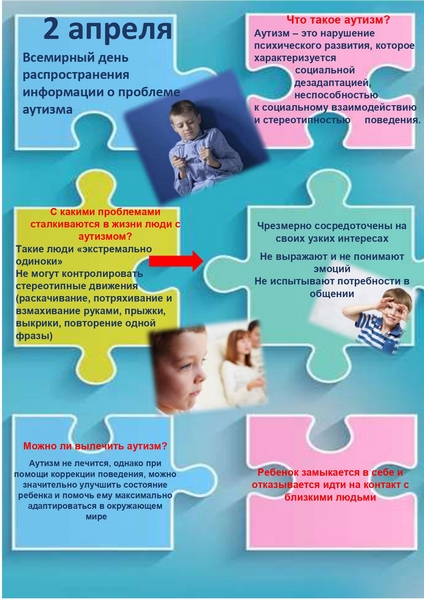 2 апреля

Всемирный день распространения информации о проблеме аутизма

Что такое аутизм?

Аутизм – это нарушение психического развития, которое характеризуется социальной дезадаптацией, неспособностью к социальному взаимодействию и стереотипностью поведения.

С какими проблемами сталкиваются в жизни люди с аутизмом?

Такие люди «экстремально одиноки»
Не могут контролировать стереотипные движения (раскачивание, потряхивание и взмахивание руками, прыжки, выкрики, повторение одной фразы)

Чрезмерно сосредоточены на своих узких интересах

Не выражают и не понимают эмоций

Не испытывают потребности в общении

Можно ли вылечить аутизм?

Аутизм не лечится, однако при помощи коррекции поведения, можно значительно улучшить состояние ребенка и помочь ему максимально адаптироваться в окружающем мире

Ребенок замыкается в себе и отказывается идти на контакт с близкими людьми